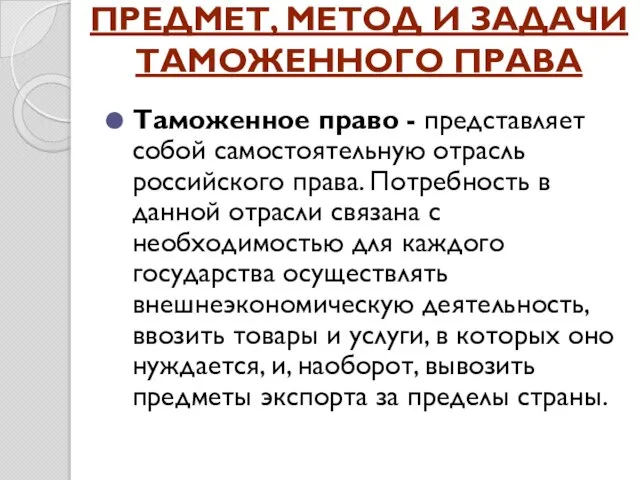 ПРЕДМЕТ, МЕТОД И ЗАДАЧИ ТАМОЖЕННОГО ПРАВА

Таможенное право - представляет собой самостоятельную отрасль российского права. Потребность в данной отрасли связана с необходимостью для каждого государства осуществлять внешнеэкономическую деятельность, ввозить товары и услуги, в которых оно нуждается, и, наоборот, вывозить предметы экспорта за пределы страны.